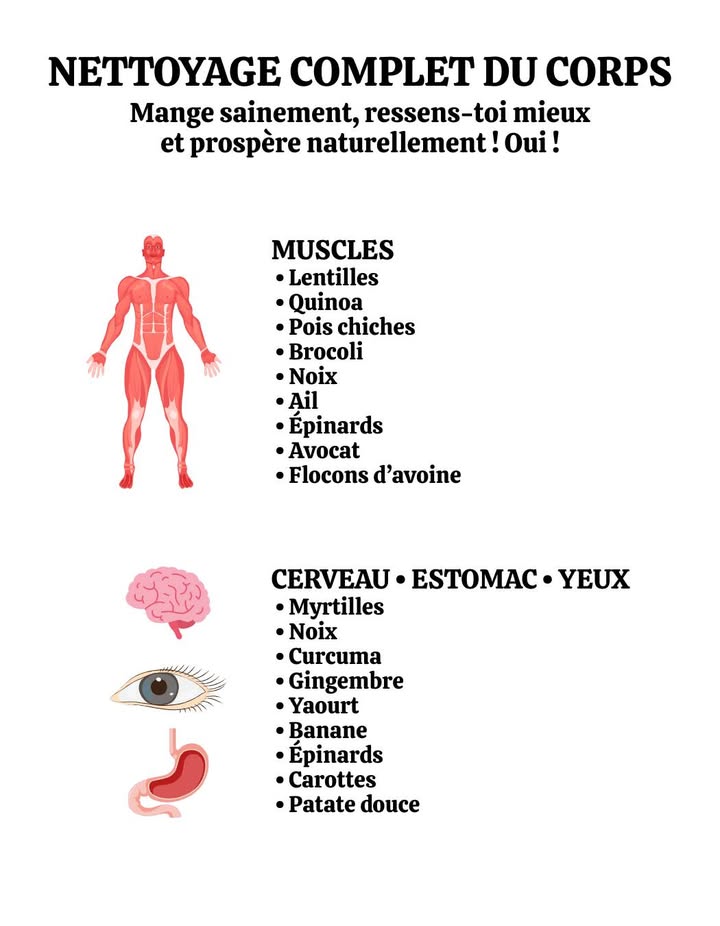 NETTOYAGE COMPLET DU CORPS
Mange sainement, ressens-toi mieux et prospère naturellement ! Oui !

MUSCLES
• Lentilles
• Quinoa
• Pois chiches
• Brocoli
• Noix
• Ail
• Épinards
• Avocat
• Flocons d'avoine

CERVEAU • ESTOMAC • YEUX
• Myrtilles
• Noix
• Curcuma
• Gingembre
• Yaourt
• Banane
• Épinards
• Carottes
• Patate douce